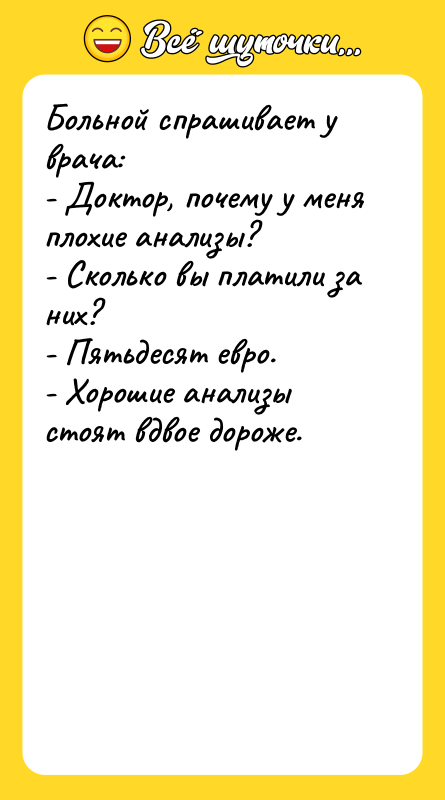 Всё шуточки...

Больной спрашивает у врача:
- Доктор, почему у меня плохие анализы?
- Сколько вы платили за них?
- Пятьдесят евро.
- Хорошие анализы стоят вдвое дороже.